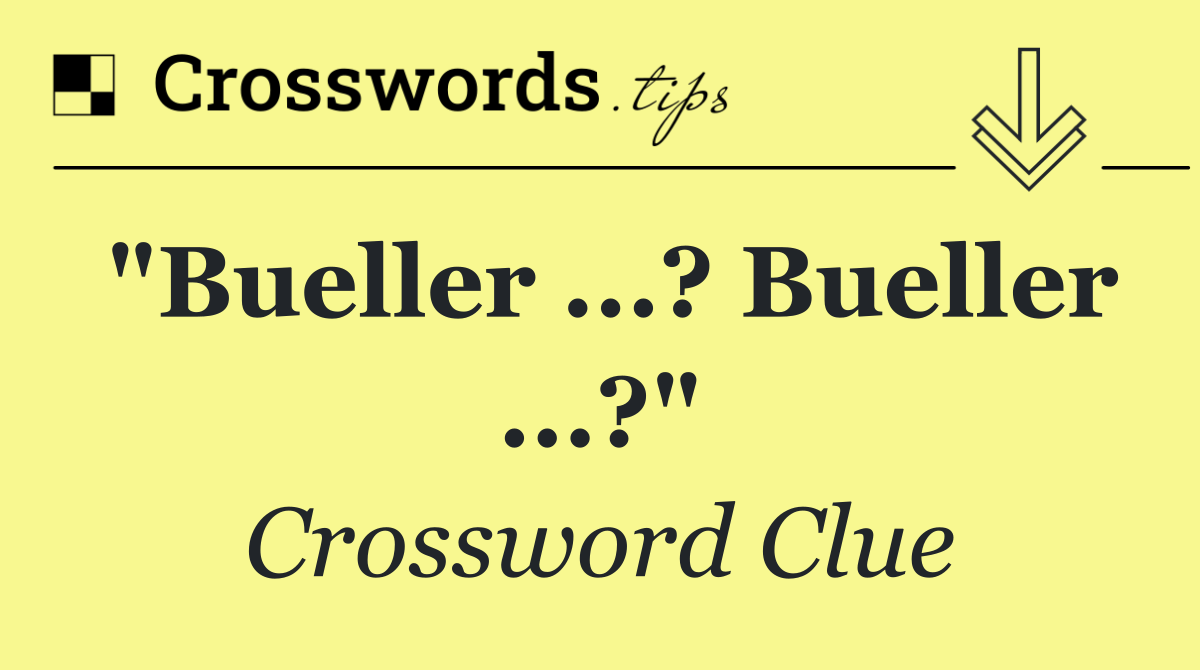 Crosswords.tips

"Bueller ...? Bueller ...?"

Crossword Clue